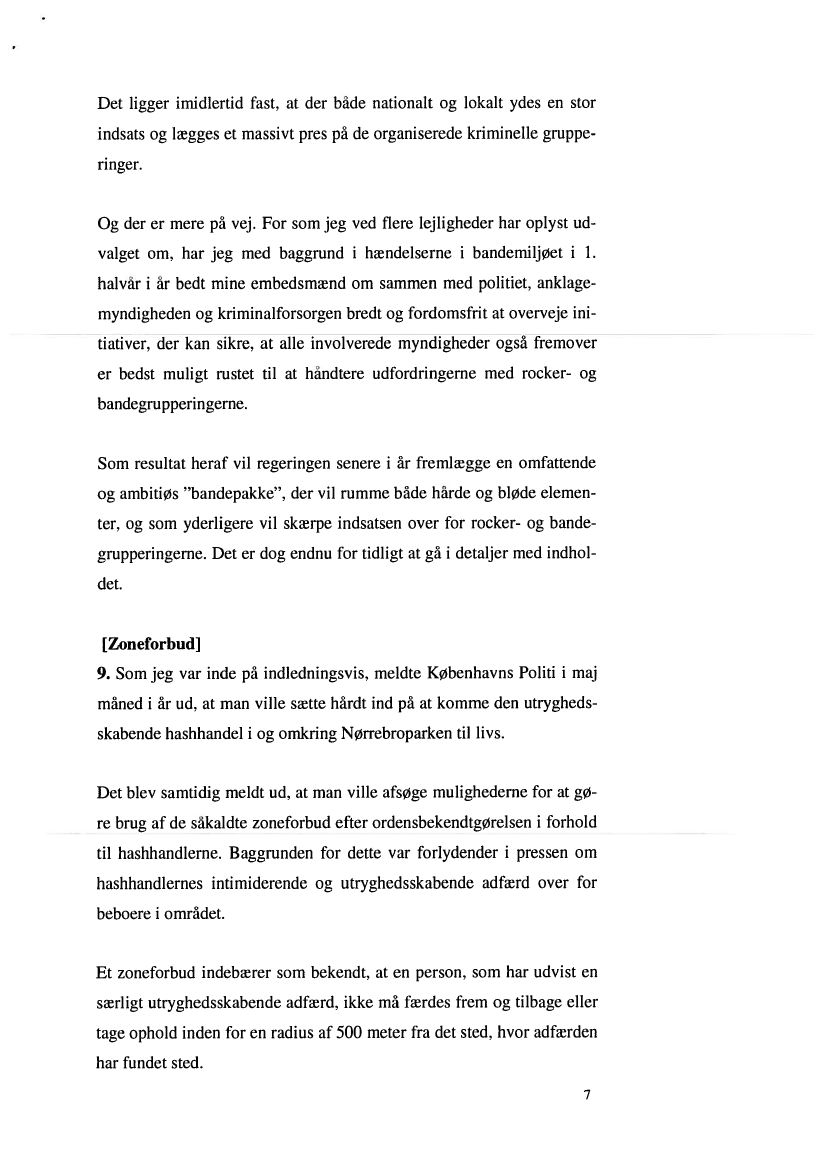 Det ligger imidlertid fast, at der både nationalt og lokalt ydes en stor indsats og lægges et massivt pres på de organiserede kriminelle grupperinger.

Og der er mere på vej. For som jeg ved flere lejligheder har oplyst udvalget om, har jeg med baggrund i hændelserne i bandemiljøet i 1. halvår i år bedt mine embedsmænd om sammen med politiet, anklagemyndigheden og kriminalforsorgen bredt og fordomsfrit at overveje initiativer, der kan sikre, at alle involverede myndigheder også fremover er bedst muligt rustet til at håndtere udfordringerne med rocker- og bandegrupperingerne.

Som resultat heraf vil regeringen senere i år fremlægge en omfattende og ambitiøs "bandepakke", der vil rumme både hårde og bløde elementer, og som yderligere vil skærpe indsatsen over for rocker- og bandegrupperingerne. Det er dog endnu for tidligt at gå i detaljer med indholdet.

[Zoneforbud]
9. Som jeg var inde på indledningsvis, meldte Københavns Politi i maj måned i år ud, at man ville sætte hårdt ind på at komme den utryghedsskabende hashhandel i og omkring Nørrebroparken til livs.

Det blev samtidig meldt ud, at man ville afsøge mulighederne for at gøre brug af de såkaldte zoneforbud efter ordensbekendtgørelsen i forhold til hashhandlerne. Baggrunden for dette var forlydender i pressen om hashhandlernes intimiderende og utryghedsskabende adfærd over for beboere i området.

Et zoneforbud indebærer som bekendt, at en person, som har udvist en særligt utryghedsskabende adfærd, ikke må færdes frem og tilbage eller tage ophold inden for en radius af 500 meter fra det sted, hvor adfærden har fundet sted.

7